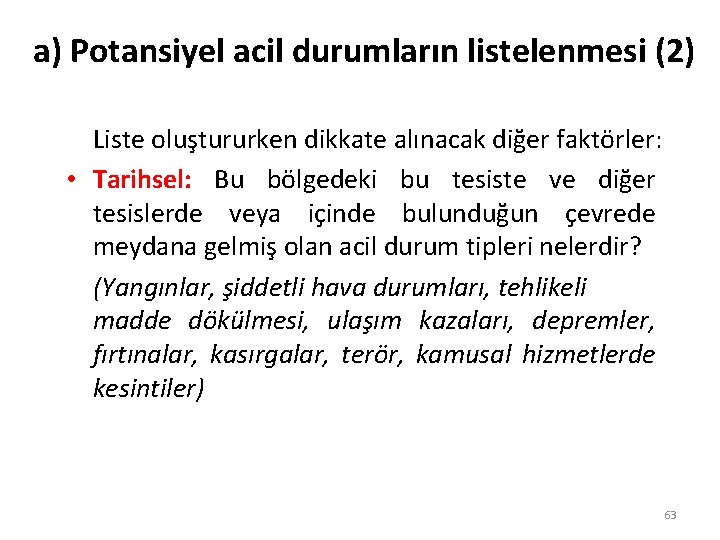 a) Potansiyel acil durumların listelenmesi (2)

Liste oluştururken dikkate alınacak diğer faktörler:

• Tarihsel: Bu bölgedeki bu tesiste ve diğer tesislerde veya içinde bulunduğun çevrede meydana gelmiş olan acil durum tipleri nelerdir?

(Yangınlar, şiddetli hava durumları, tehlikeli madde dökülmesi, ulaşım kazaları, depremler, fırtınalar, kasırgalar, terör, kamusal hizmetlerde kesintiler)

63